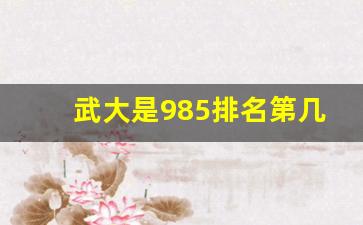 武大是985排名第几